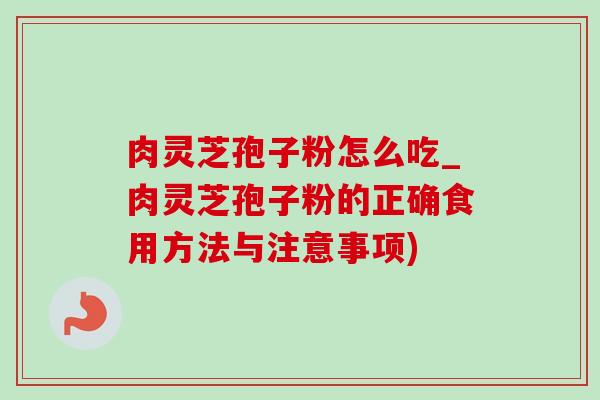 肉灵芝孢子粉怎么吃_肉灵芝孢子粉的正确食用方法与注意事项)